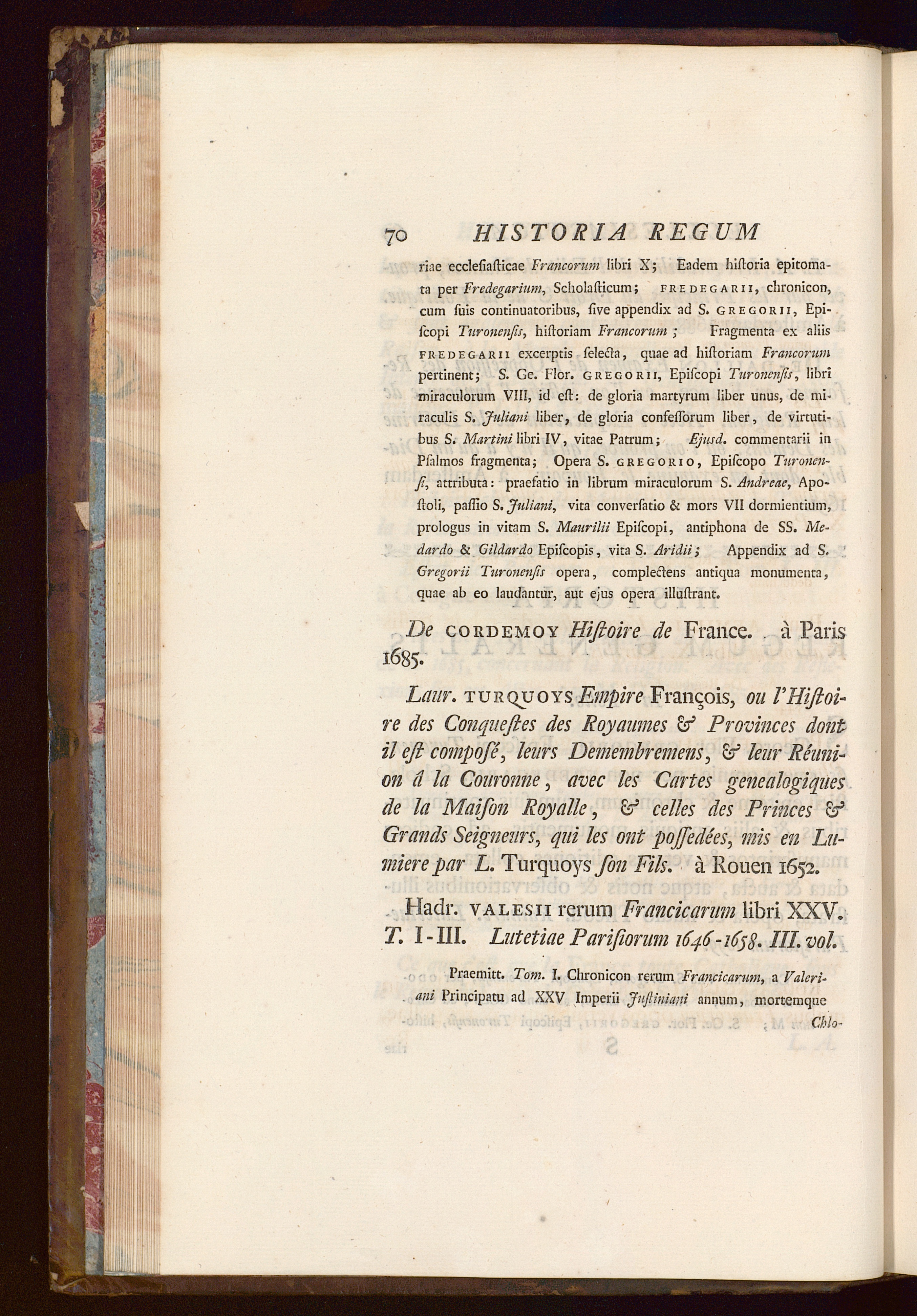 70 HISTORIA REGUM

riae ecclesiasticae Francorum libri X; Eadem historia epitomata per Fredegarium, Scholasticum; FREDEGARII, chronicon, cum suis continuatoribus, sive appendix ad S. GREGORII, Episcopi Turonensis, historiam Francorum; Fragmenta ex aliis FREDEGARII excerptis selecta, quae ad historiam Francorum pertinent; S. Ge. Flor. GREGORII, Episcopi Turonensis, libri miraculorum VIII, id est: de gloria martyrum liber unus, de miraculis S. Juliani liber, de gloria confessorum liber, de virtutibus S. Martini libri IV, vitae Patrum; Ejusd. commentarii in Psalmos fragmenta; Opera S. GREGORIO, Episcopo Turonensi, attributa: praefatio in librum miraculorum S. Andreae, Apostoli, passio S. Juliani, vita conversatio & mors VII dormientium, prologus in vitam S. Maurilii Episcopi, antiphona de SS. Medardo & Gildardo Episcopis, vita S. Aridii; Appendix ad S. Gregorii Turonensis opera, complectens antiqua monumenta, quae ab eo laudantur, aut ejus opera illustrant.

De CORDEMOY Histoire de France. à Paris 1685.

Laur. TURQUOYS Empire François, ou l'Histoire des Conquestes des Royaumes & Provinces dont il est composé, leurs Demembremens, & leur Réunion â la Couronne, avec les Cartes genealogiques de la Maison Royalle, & celles des Princes & Grands Seigneurs, qui les ont possedées, mis en Lumiere par L. Turquoys son Fils. à Rouen 1652.

Hadr. VALESII rerum Francicarum libri XXV. T. I-III. Lutetiae Parisiorum 1646-1658. III. vol.

Praemitt. Tom. I. Chronicon rerum Francicarum, a Valeriani Principatu ad XXV Imperii Justiniani annum, mortemque Chlo-